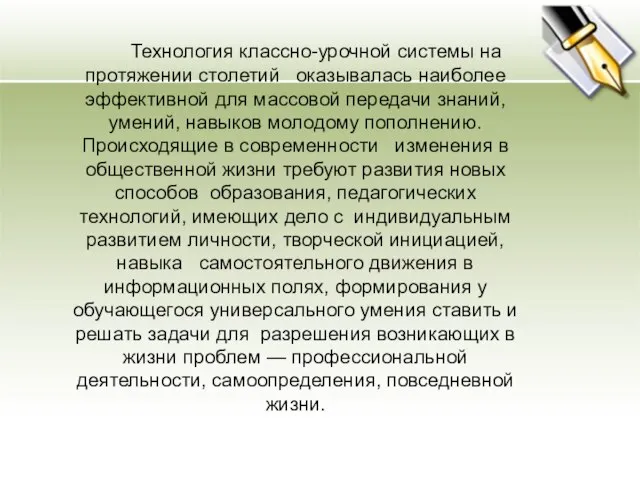 Технология классно-урочной системы на протяжении столетий оказывалась наиболее эффективной для массовой передачи знаний, умений, навыков молодому пополнению. Происходящие в современности изменения в общественной жизни требуют развития новых способов образования, педагогических технологий, имеющих дело с индивидуальным развитием личности, творческой инициацией, навыка самостоятельного движения в информационных полях, формирования у обучающегося универсального умения ставить и решать задачи для разрешения возникающих в жизни проблем — профессиональной деятельности, самоопределения, повседневной жизни.